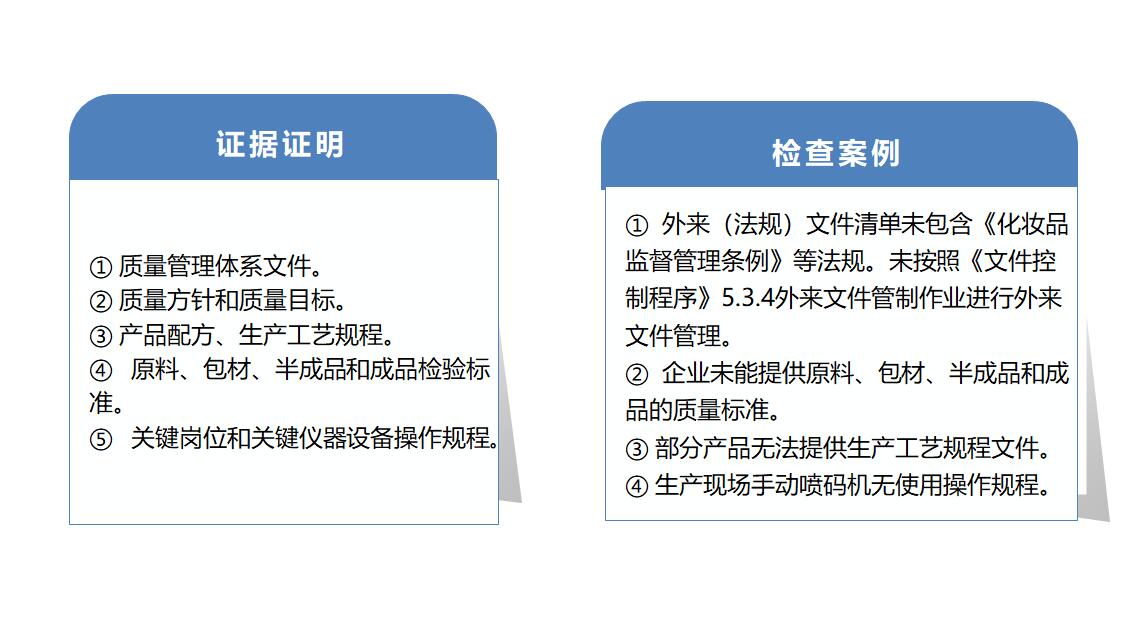 证据证明

①质量管理体系文件。
②质量方针和质量目标。
③产品配方、生产工艺规程。
④原料、包材、半成品和成品检验标准。
⑤关键岗位和关键仪器设备操作规程。

检查案例

①外来（法规）文件清单未包含《化妆品监督管理条例》等法规。未按照《文件控制程序》5.3.4外来文件管制作业进行外来文件管理。
②企业未能提供原料、包材、半成品和成品的质量标准。
③部分产品无法提供生产工艺规程文件。
④生产现场手动喷码机无使用操作规程。